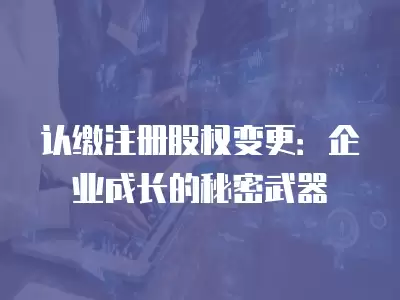 认缴注册股权变更：企业成长的秘密武器